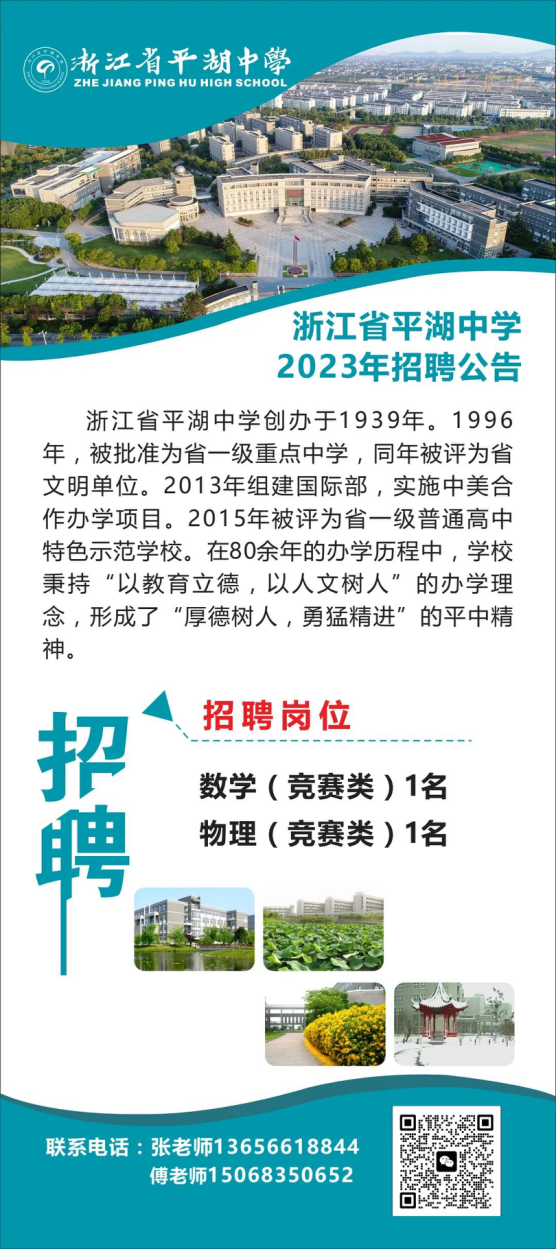 浙江省平湖中學
ZHE JIANG PING HU HIGH SCHOOL

浙江省平湖中学
2023年招聘公告

浙江省平湖中学创办于1939年。1996年，被批准为省一级重点中学，同年被评为省文明单位。2013年组建国际部，实施中美合作办学项目。2015年被评为省一级普通高中特色示范学校。在80余年的办学历程中，学校秉持“以教育立德，以人文树人”的办学理念，形成了“厚德树人，勇猛精进”的平中精神。

招聘

招聘岗位

数学（竞赛类）1名
物理（竞赛类）1名

联系电话：张老师13656618844
傅老师15068350652